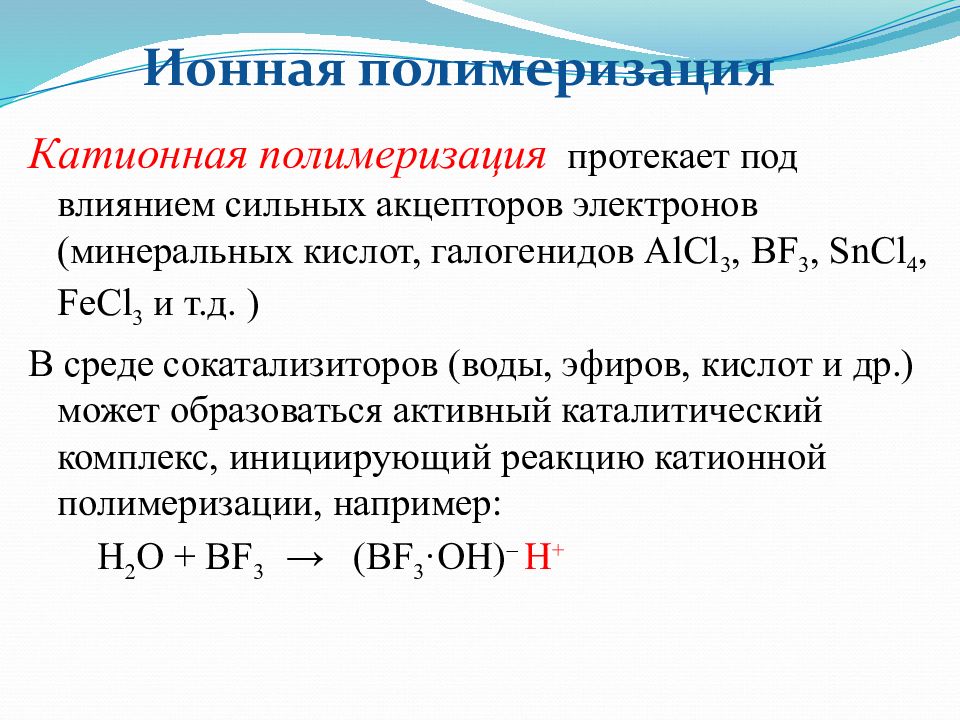 Ионная полимеризация

Катионная полимеризация протекает под влиянием сильных акцепторов электронов (минеральных кислот, галогенидов $AlCl_3$, $BF_3$, $SnCl_4$, $FeCl_3$ и т.д. )

В среде сокатализиторов (воды, эфиров, кислот и др.) может образоваться активный каталитический комплекс, инициирующий реакцию катионной полимеризации, например:

$H_2O + BF_3 \rightarrow (BF_3 \cdot OH)^- H^+$